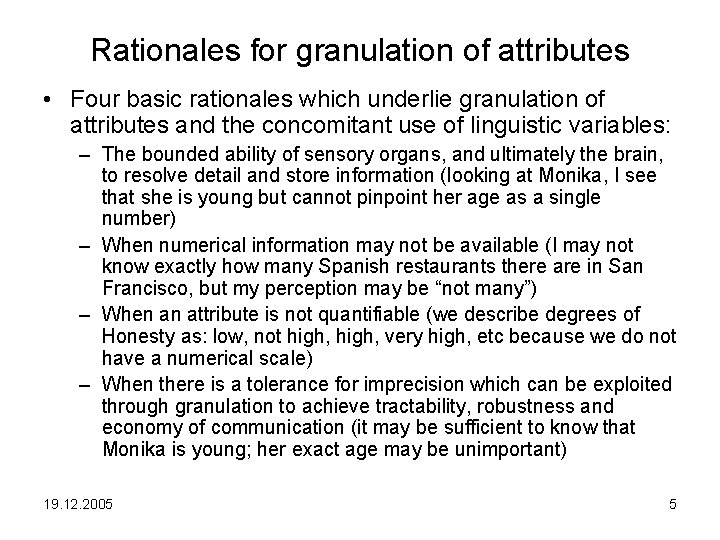 Rationales for granulation of attributes

• Four basic rationales which underlie granulation of attributes and the concomitant use of linguistic variables:

– The bounded ability of sensory organs, and ultimately the brain, to resolve detail and store information (looking at Monika, I see that she is young but cannot pinpoint her age as a single number)

– When numerical information may not be available (I may not know exactly how many Spanish restaurants there are in San Francisco, but my perception may be “not many”)

– When an attribute is not quantifiable (we describe degrees of Honesty as: low, not high, high, very high, etc because we do not have a numerical scale)

– When there is a tolerance for imprecision which can be exploited through granulation to achieve tractability, robustness and economy of communication (it may be sufficient to know that Monika is young; her exact age may be unimportant)

19.12.2005

5